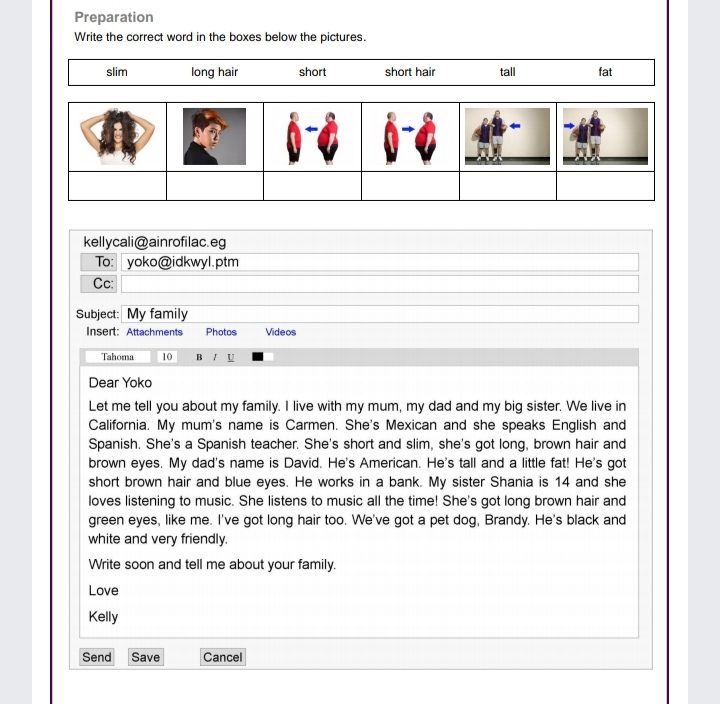 Preparation

Write the correct word in the boxes below the pictures.

| slim | long hair | short | short hair | tall | fat |
|---|---|---|---|---|---|

kellycali@ainrofilac.eg

To: yoko@idkwyl.ptm

Cc:

Subject: My family

Insert: Attachments Photos Videos

Tahoma 10 B I U

Dear Yoko

Let me tell you about my family. I live with my mum, my dad and my big sister. We live in California. My mum's name is Carmen. She's Mexican and she speaks English and Spanish. She's a Spanish teacher. She's short and slim, she's got long, brown hair and brown eyes. My dad's name is David. He's American. He's tall and a little fat! He's got short brown hair and blue eyes. He works in a bank. My sister Shania is 14 and she loves listening to music. She listens to music all the time! She's got long brown hair and green eyes, like me. I've got long hair too. We've got a pet dog, Brandy. He's black and white and very friendly.

Write soon and tell me about your family.

Love

Kelly

Send Save Cancel